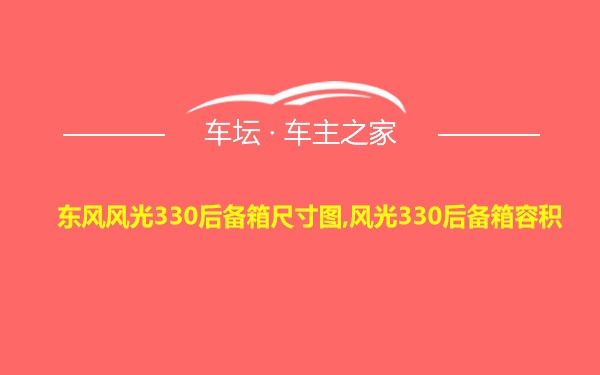 车坛 · 车主之家

东风风光330后备箱尺寸图,风光330后备箱容积